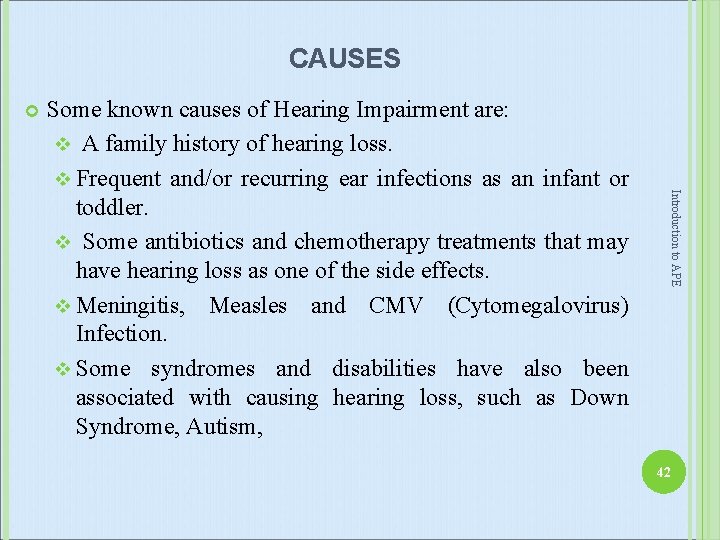 CAUSES

Some known causes of Hearing Impairment are:

A family history of hearing loss.

Frequent and/or recurring ear infections as an infant or toddler.

Some antibiotics and chemotherapy treatments that may have hearing loss as one of the side effects.

Meningitis, Measles and CMV (Cytomegalovirus) Infection.

Some syndromes and disabilities have also been associated with causing hearing loss, such as Down Syndrome, Autism,

Introduction to APE

42